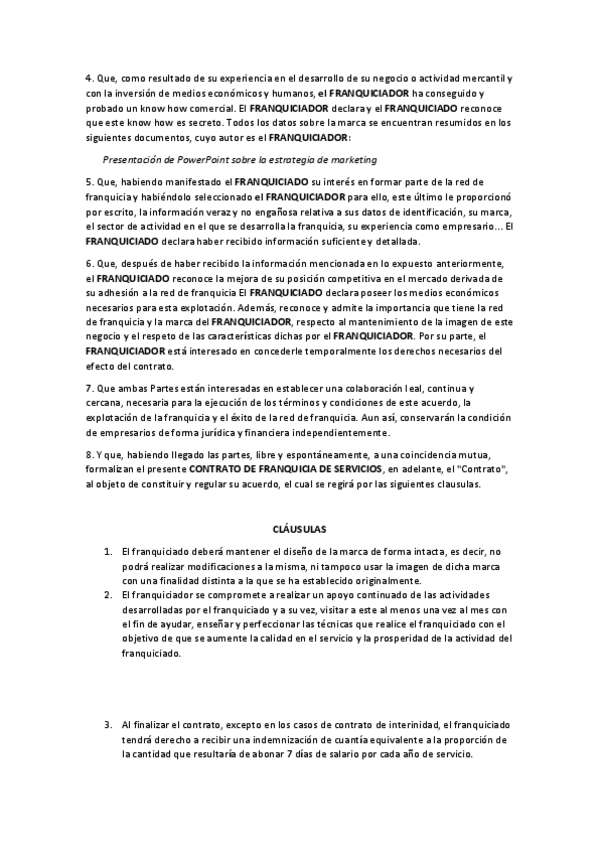 4. Que, como resultado de su experiencia en el desarrollo de su negocio o actividad mercantil y con la inversión de medios económicos y humanos, el FRANQUICIADOR ha conseguido y probado un know how comercial. El FRANQUICIADOR declara y el FRANQUICIADO reconoce que este know how es secreto. Todos los datos sobre la marca se encuentran resumidos en los siguientes documentos, cuyo autor es el FRANQUICIADOR:

Presentación de PowerPoint sobre la estrategia de marketing

5. Que, habiendo manifestado el FRANQUICIADO su interés en formar parte de la red de franquicia y habiéndolo seleccionado el FRANQUICIADOR para ello, este último le proporcionó por escrito, la información veraz y no engañosa relativa a sus datos de identificación, su marca, el sector de actividad en el que se desarrolla la franquicia, su experiencia como empresario... El FRANQUICIADO declara haber recibido información suficiente y detallada.

6. Que, después de haber recibido la información mencionada en lo expuesto anteriormente, el FRANQUICIADO reconoce la mejora de su posición competitiva en el mercado derivada de su adhesión a la red de franquicia El FRANQUICIADO declara poseer los medios económicos necesarios para esta explotación. Además, reconoce y admite la importancia que tiene la red de franquicia y la marca del FRANQUICIADOR, respecto al mantenimiento de la imagen de este negocio y el respeto de las características dichas por el FRANQUICIADOR. Por su parte, el FRANQUICIADOR está interesado en concederle temporalmente los derechos necesarios del efecto del contrato.

7. Que ambas Partes están interesadas en establecer una colaboración leal, continua y cercana, necesaria para la ejecución de los términos y condiciones de este acuerdo, la explotación de la franquicia y el éxito de la red de franquicia. Aun así, conservarán la condición de empresarios de forma jurídica y financiera independientemente.

8. Y que, habiendo llegado las partes, libre y espontáneamente, a una coincidencia mutua, formalizan el presente CONTRATO DE FRANQUICIA DE SERVICIOS, en adelante, el "Contrato", al objeto de constituir y regular su acuerdo, el cual se regirá por las siguientes clausulas.

CLÁUSULAS

1. El franquiciado deberá mantener el diseño de la marca de forma intacta, es decir, no podrá realizar modificaciones a la misma, ni tampoco usar la imagen de dicha marca con una finalidad distinta a la que se ha establecido originalmente.
2. El franquiciador se compromete a realizar un apoyo continuado de las actividades desarrolladas por el franquiciado y a su vez, visitar a este al menos una vez al mes con el fin de ayudar, enseñar y perfeccionar las técnicas que realice el franquiciado con el objetivo de que se aumente la calidad en el servicio y la prosperidad de la actividad del franquiciado.

3. Al finalizar el contrato, excepto en los casos de contrato de interinidad, el franquiciado tendrá derecho a recibir una indemnización de cuantía equivalente a la proporción de la cantidad que resultaría de abonar 7 días de salario por cada año de servicio.